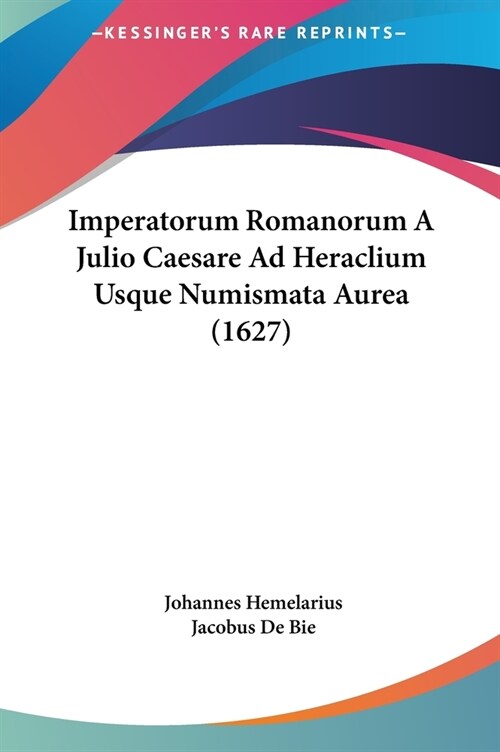 —KESSINGER'S RARE REPRINTS—

Imperatorum Romanorum A Julio Caesare Ad Heraclium Usque Numismata Aurea (1627)

Johannes Hemelarius
Jacobus De Bie